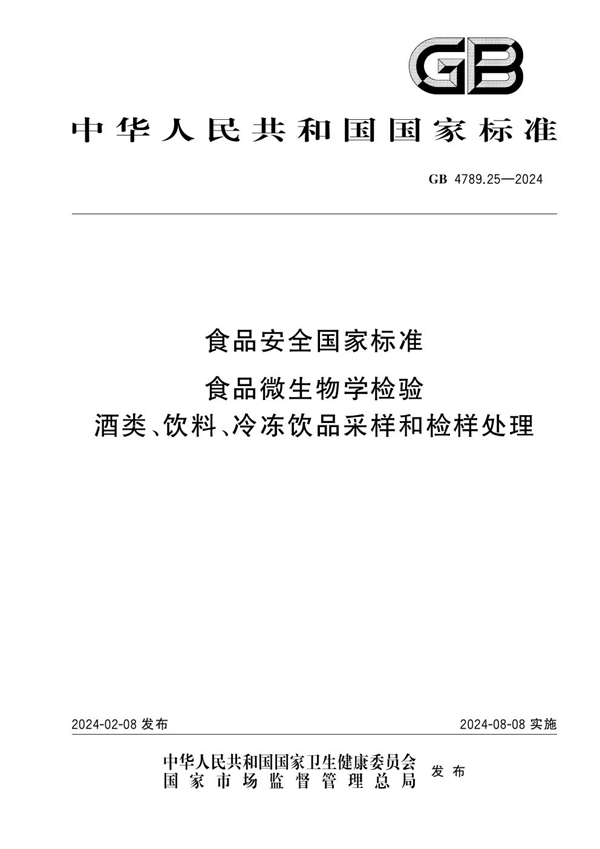 GB

中华人民共和国国家标准

GB 4789.25—2024

食品安全国家标准

食品微生物学检验
酒类、饮料、冷冻饮品采样和检样处理

2024-02-08 发布

2024-08-08 实施

中华人民共和国国家卫生健康委员会
国家市场监督管理总局
发布